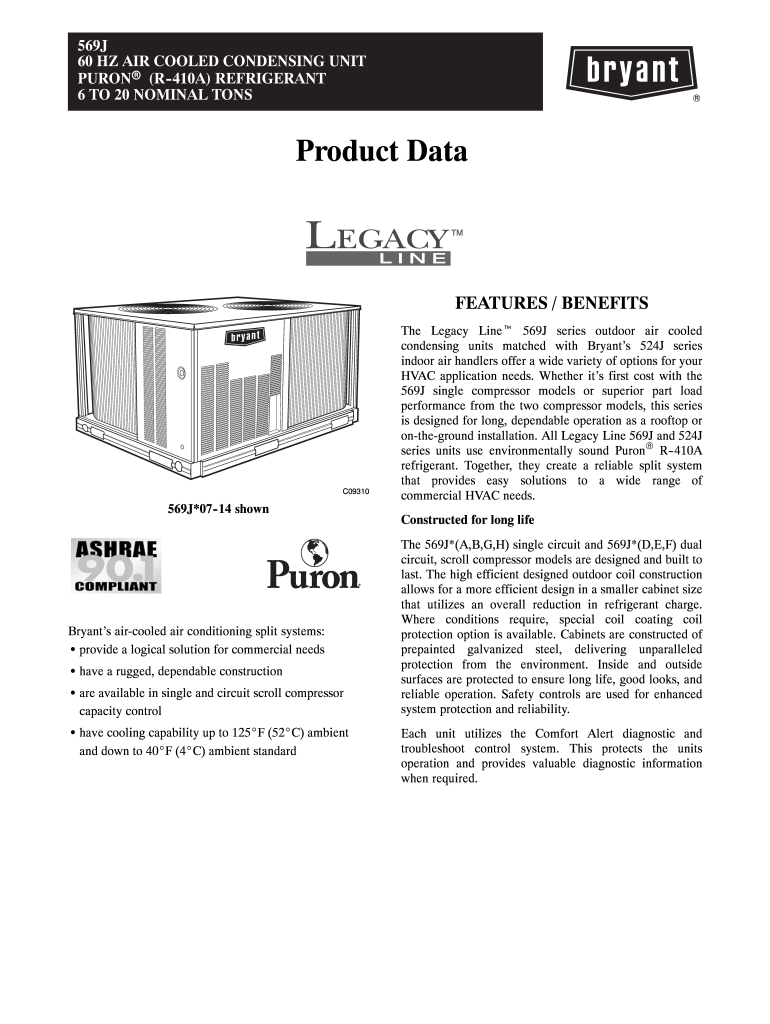 569J
60 HZ AIR COOLED CONDENSING UNIT
PURON® (R-410A) REFRIGERANT
6 TO 20 NOMINAL TONS

bryant
®

Product Data

LEGACY™
LINE

bryant

C09310

569J*07-14 shown

ASHRAE
90.1
COMPLIANT

Puron

Bryant's air-cooled air conditioning split systems:
• provide a logical solution for commercial needs
• have a rugged, dependable construction
• are available in single and circuit scroll compressor capacity control
• have cooling capability up to 125°F (52°C) ambient and down to 40°F (4°C) ambient standard

FEATURES / BENEFITS

The Legacy Line™ 569J series outdoor air cooled condensing units matched with Bryant's 524J series indoor air handlers offer a wide variety of options for your HVAC application needs. Whether it's first cost with the 569J single compressor models or superior part load performance from the two compressor models, this series is designed for long, dependable operation as a rooftop or on-the-ground installation. All Legacy Line 569J and 524J series units use environmentally sound Puron® R-410A refrigerant. Together, they create a reliable split system that provides easy solutions to a wide range of commercial HVAC needs.

Constructed for long life

The 569J*(A,B,G,H) single circuit and 569J*(D,E,F) dual circuit, scroll compressor models are designed and built to last. The high efficient designed outdoor coil construction allows for a more efficient design in a smaller cabinet size that utilizes an overall reduction in refrigerant charge. Where conditions require, special coil coating coil protection option is available. Cabinets are constructed of prepainted galvanized steel, delivering unparalleled protection from the environment. Inside and outside surfaces are protected to ensure long life, good looks, and reliable operation. Safety controls are used for enhanced system protection and reliability.

Each unit utilizes the Comfort Alert diagnostic and troubleshoot control system. This protects the units operation and provides valuable diagnostic information when required.